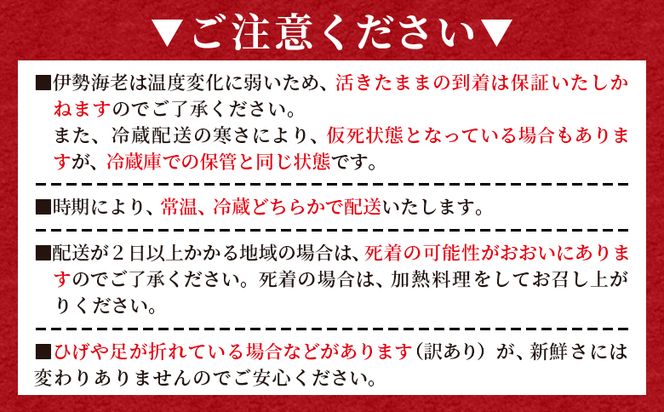 ▼ご注意ください▼

■伊勢海老は温度変化に弱いため、活きたままの到着は保証いたしかねますのでご了承ください。
また、冷蔵配送の寒さにより、仮死状態となっている場合もありますが、冷蔵庫での保管と同じ状態です。

■時期により、常温、冷蔵どちらかで配送いたします。

■配送が２日以上かかる地域の場合は、死着の可能性がおおいにありますのでご了承ください。死着の場合は、加熱料理をしてお召し上がりください。

■ひげや足が折れている場合などがあります（訳あり）が、新鮮さには変わりありませんのでご安心ください。